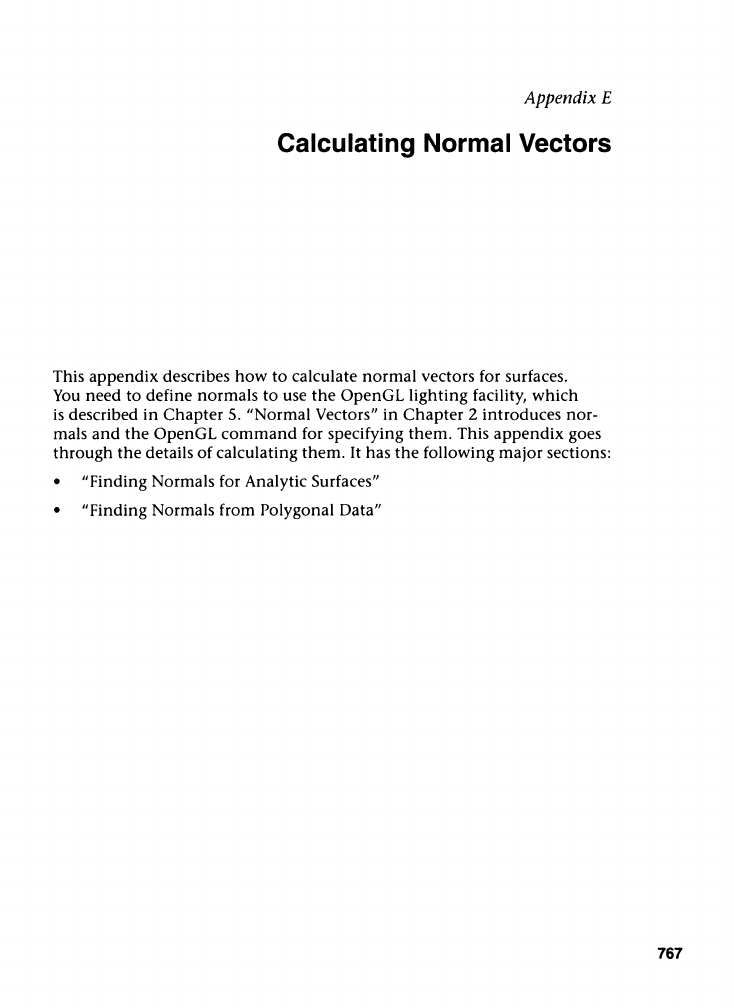 Appendix E

Calculating Normal Vectors

This appendix describes how to calculate normal vectors for surfaces. You need to define normals to use the OpenGL lighting facility, which is described in Chapter 5. "Normal Vectors" in Chapter 2 introduces normals and the OpenGL command for specifying them. This appendix goes through the details of calculating them. It has the following major sections:

• "Finding Normals for Analytic Surfaces"

• "Finding Normals from Polygonal Data"

767